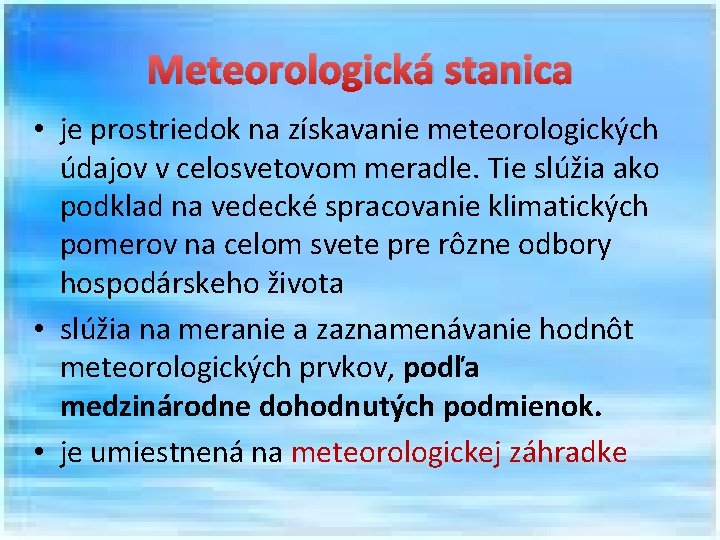 Meteorologická stanica

• je prostriedok na získavanie meteorologických údajov v celosvetovom meradle. Tie slúžia ako podklad na vedecké spracovanie klimatických pomerov na celom svete pre rôzne odbory hospodárskeho života

• slúžia na meranie a zaznamenávanie hodnôt meteorologických prvkov, podľa medzinárodne dohodnutých podmienok.

• je umiestnená na meteorologickej záhradke